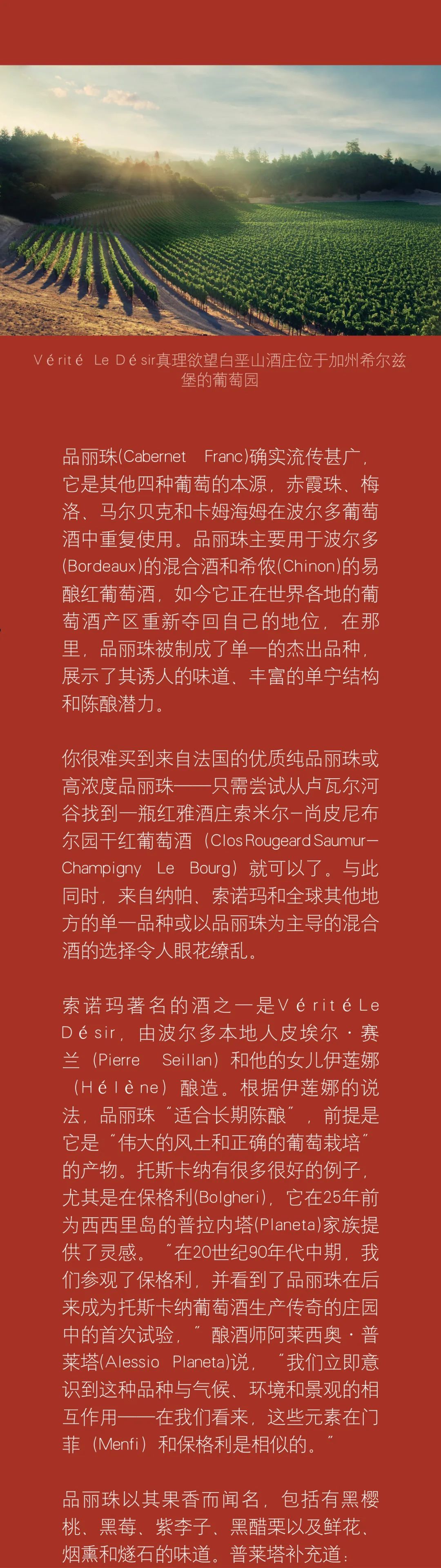 Vérité Le Désir真理欲望白垩山酒庄位于加州希尔兹堡的葡萄园

品丽珠(Cabernet Franc)确实流传甚广，它是其他四种葡萄的本源，赤霞珠、梅洛、马尔贝克和卡姆海姆在波尔多葡萄酒中重复使用。品丽珠主要用于波尔多(Bordeaux)的混合酒和希侬(Chinon)的易酿红葡萄酒，如今它正在世界各地的葡萄酒产区重新夺回自己的地位，在那里，品丽珠被制成了单一的杰出品种，展示了其诱人的味道、丰富的单宁结构和陈酿潜力。

你很难买到来自法国的优质纯品丽珠或高浓度品丽珠——只需尝试从卢瓦尔河谷找到一瓶红雅酒庄索米尔-尚皮尼布尔园干红葡萄酒（Clos Rougeard Saumur-Champigny Le Bourg）就可以了。与此同时，来自纳帕、索诺玛和全球其他地方的单一品种或以品丽珠为主导的混合酒的选择令人眼花缭乱。

索诺玛著名的酒之一是Vérité Le Désir，由波尔多本地人皮埃尔·赛兰（Pierre Seillan）和他的女儿伊莲娜（Hélène）酿造。根据伊莲娜的说法，品丽珠“适合长期陈酿”，前提是它是“伟大的风土和正确的葡萄栽培”的产物。托斯卡纳有很多很好的例子，尤其是在保格利(Bolgheri)，它在25年前为西西里岛的普拉内塔(Planeta)家族提供了灵感。“在20世纪90年代中期，我们参观了保格利，并看到了品丽珠在后来成为托斯卡纳葡萄酒生产传奇的庄园中的首次试验，”酿酒师阿莱西奥·普莱塔(Alessio Planeta)说，“我们立即意识到这种品种与气候、环境和景观的相互作用——在我们看来，这些元素在门菲（Menfi）和保格利是相似的。”

品丽珠以其果香而闻名，包括有黑樱桃、黑莓、紫李子、黑醋栗以及鲜花、烟熏和燧石的味道。普莱塔补充道：